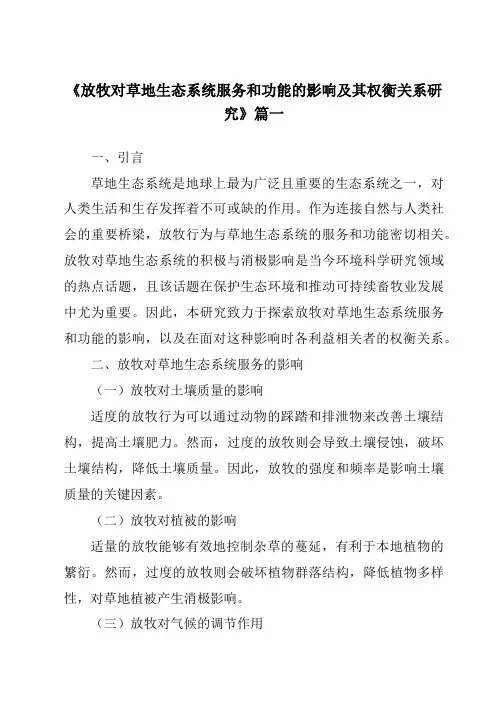 《放牧对草地生态系统服务和功能的影响及其权衡关系研究》篇一

一、引言

草地生态系统是地球上最为广泛且重要的生态系统之一，对人类生活和生存发挥着不可或缺的作用。作为连接自然与人类社会的重要桥梁，放牧行为与草地生态系统的服务和功能密切相关。放牧对草地生态系统的积极与消极影响是当今环境科学研究领域的热点话题，且该话题在保护生态环境和推动可持续畜牧业发展中尤为重要。因此，本研究致力于探索放牧对草地生态系统服务和功能的影响，以及在面对这种影响时各利益相关者的权衡关系。

二、放牧对草地生态系统服务的影响

（一）放牧对土壤质量的影响

适度的放牧行为可以通过动物的踩踏和排泄物来改善土壤结构，提高土壤肥力。然而，过度的放牧则会导致土壤侵蚀，破坏土壤结构，降低土壤质量。因此，放牧的强度和频率是影响土壤质量的关键因素。

（二）放牧对植被的影响

适量的放牧能够有效地控制杂草的蔓延，有利于本地植物的繁衍。然而，过度的放牧则会破坏植物群落结构，降低植物多样性，对草地植被产生消极影响。

（三）放牧对气候的调节作用